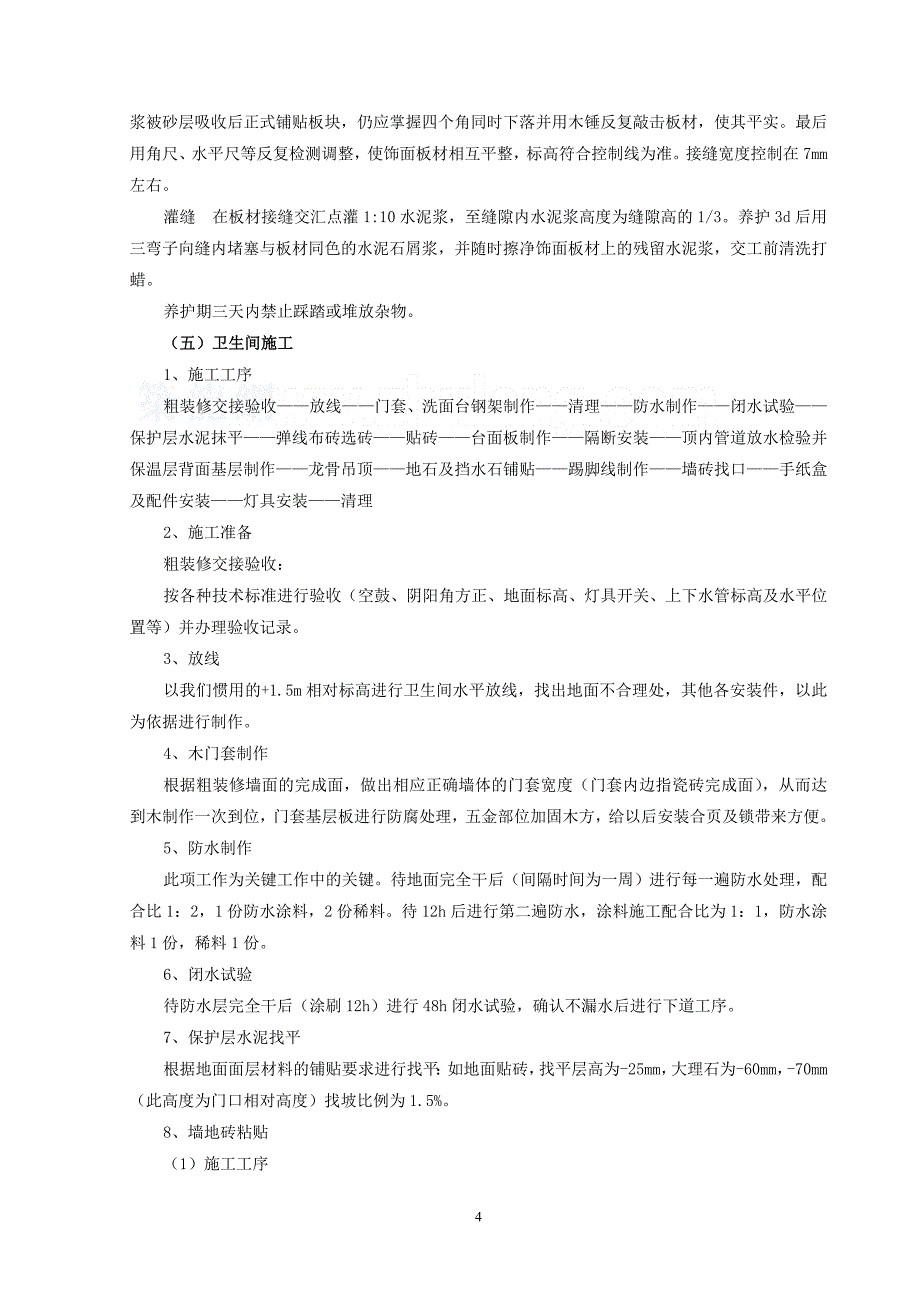 浆被砂层吸收后正式铺贴板块，仍应掌握四个角同时下落并用木锤反复敲击板材，使其平实。最后用角尺、水平尺等反复检测调整，使饰面板材相互平整，标高符合控制线为准。接缝宽度控制在 7mm 左右。

灌缝　在板材接缝交汇点灌 1:10 水泥浆，至缝隙内水泥浆高度为缝隙高的 1/3。养护 3d 后用三弯子向缝内堵塞与板材同色的水泥石屑浆，并随时擦净饰面板材上的残留水泥浆，交工前清洗打蜡。

养护期三天内禁止踩踏或堆放杂物。

（五）卫生间施工

1、施工工序

粗装修交接验收——放线——门套、洗面台钢架制作——清理——防水制作——闭水试验——保护层水泥抹平——弹线布砖选砖——贴砖——台面板制作——隔断安装——顶内管道放水检验并保温层背面基层制作——龙骨吊顶——地石及挡水石铺贴——踢脚线制作——墙砖找口——手纸盒及配件安装——灯具安装——清理

2、施工准备

粗装修交接验收：

按各种技术标准进行验收（空鼓、阴阳角方正、地面标高、灯具开关、上下水管标高及水平位置等）并办理验收记录。

3、放线

以我们惯用的+1.5m 相对标高进行卫生间水平放线，找出地面不合理处，其他各安装件，以此为依据进行制作。

4、木门套制作

根据粗装修墙面的完成面，做出相应正确墙体的门套宽度（门套内边指瓷砖完成面），从而达到木制作一次到位，门套基层板进行防腐处理，五金部位加固木方，给以后安装合页及锁带来方便。

5、防水制作

此项工作为关键工作中的关键。待地面完全干后（间隔时间为一周）进行每一遍防水处理，配合比 1：2，1 份防水涂料，2 份稀料。待 12h 后进行第二遍防水，涂料施工配合比为 1：1，防水涂料 1 份，稀料 1 份。

6、闭水试验

待防水层完全干后（涂刷 12h）进行 48h 闭水试验，确认不漏水后进行下道工序。

7、保护层水泥找平

根据地面面层材料的铺贴要求进行找平：如地面贴砖，找平层高为-25mm，大理石为-60mm，-70mm（此高度为门口相对高度）找坡比例为 1.5%。

8、墙地砖粘贴

（1）施工工序

4